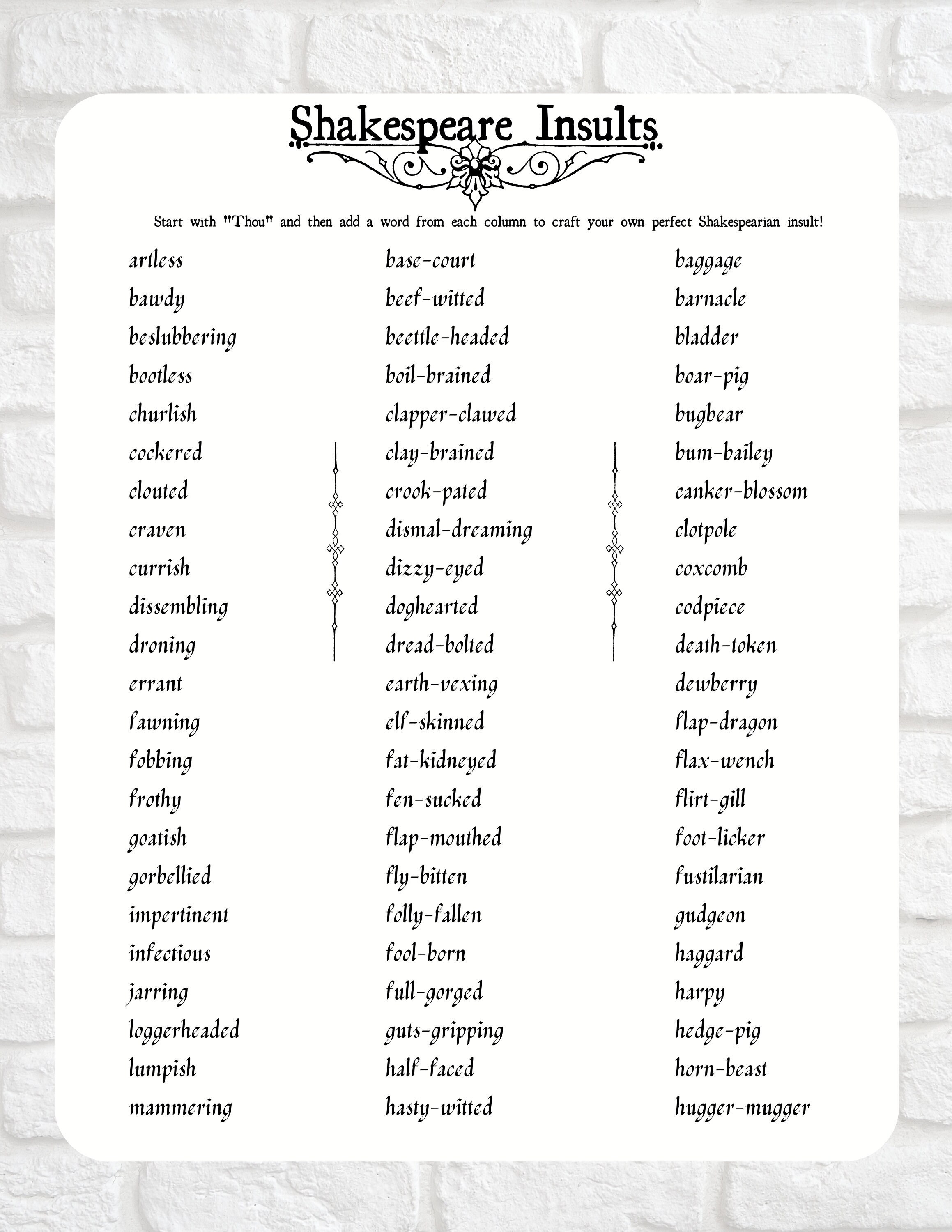 Shakespeare Insults

Start with "Thou" and then add a word from each column to craft your own perfect Shakespearian insult!

artless
bawdy
beslubbering
bootless
churlish
cockered
clouted
craven
currish
dissembling
droning
errant
fawning
fobbing
frothy
goatish
gorbellied
impertinent
infectious
jarring
loggerheaded
lumpish
mammering

base-court
beef-witted
beetle-headed
boil-brained
clapper-clawed
clay-brained
crook-pated
dismal-dreaming
dizzy-eyed
doghearted
dread-bolted
earth-vexing
elf-skinned
fat-kidneyed
fen-sucked
flap-mouthed
fly-bitten
folly-fallen
fool-born
full-gorged
guts-gripping
half-faced
hasty-witted

baggage
barnacle
bladder
boar-pig
bugbear
bum-bailey
canker-blossom
clotpole
coxcomb
codpiece
death-token
dewberry
flap-dragon
flax-wench
flirt-gill
foot-licker
fustilarian
gudgeon
haggard
harpy
hedge-pig
horn-beast
hugger-mugger